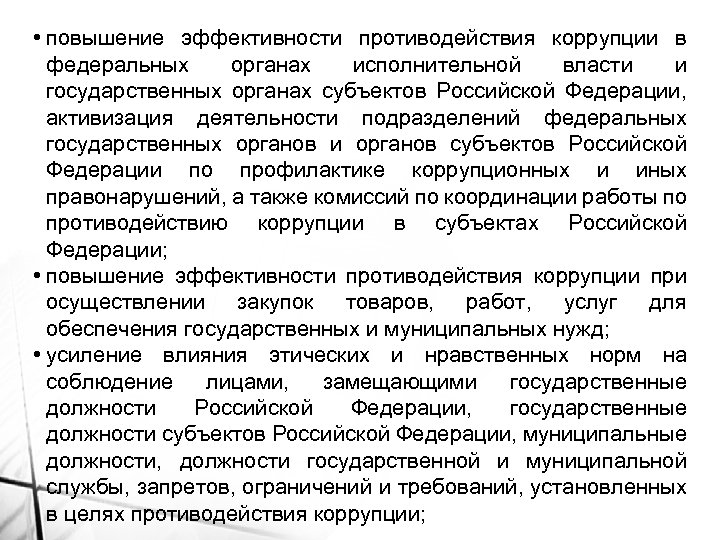 • повышение эффективности противодействия коррупции в федеральных органах исполнительной власти и государственных органах субъектов Российской Федерации, активизация деятельности подразделений федеральных государственных органов и органов субъектов Российской Федерации по профилактике коррупционных и иных правонарушений, а также комиссий по координации работы по противодействию коррупции в субъектах Российской Федерации;

• повышение эффективности противодействия коррупции при осуществлении закупок товаров, работ, услуг для обеспечения государственных и муниципальных нужд;

• усиление влияния этических и нравственных норм на соблюдение лицами, замещающими государственные должности Российской Федерации, государственные должности субъектов Российской Федерации, муниципальные должности, должности государственной и муниципальной службы, запретов, ограничений и требований, установленных в целях противодействия коррупции;